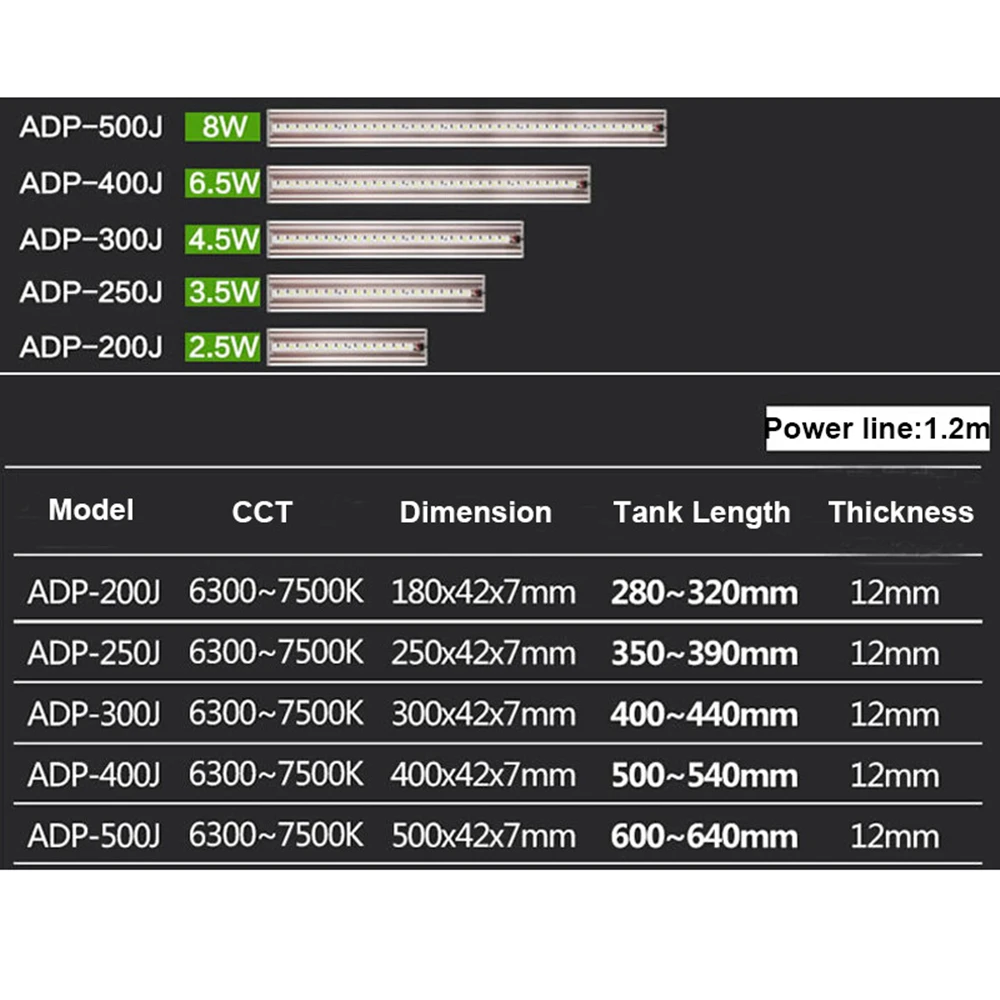 ADP-500J 8W
ADP-400J 6.5W
ADP-300J 4.5W
ADP-250J 3.5W
ADP-200J 2.5W

Power line:1.2m

| Model | CCT | Dimension | Tank Length | Thickness |
|---|---|---|---|---|
| ADP-200J | 6300~7500K | 180x42x7mm | 280~320mm | 12mm |
| ADP-250J | 6300~7500K | 250x42x7mm | 350~390mm | 12mm |
| ADP-300J | 6300~7500K | 300x42x7mm | 400~440mm | 12mm |
| ADP-400J | 6300~7500K | 400x42x7mm | 500~540mm | 12mm |
| ADP-500J | 6300~7500K | 500x42x7mm | 600~640mm | 12mm |